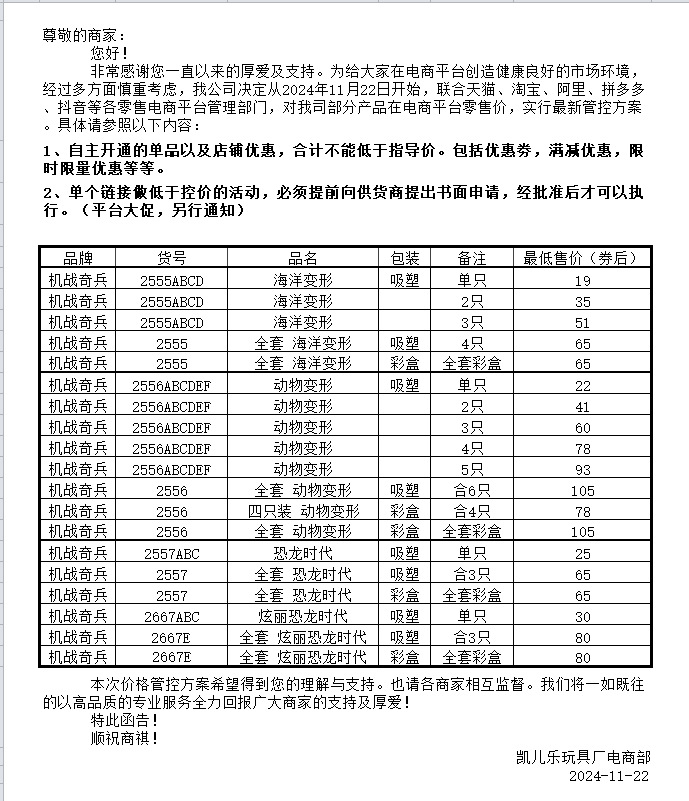 尊敬的商家：
您好！
非常感谢您一直以来的厚爱及支持。为给大家在电商平台创造健康良好的市场环境，经过多方面慎重考虑，我公司决定从2024年11月22日开始，联合天猫、淘宝、阿里、拼多多、抖音等各零售电商平台管理部门，对我司部分产品在电商平台零售价，实行最新管控方案。具体请参照以下内容：

1、自主开通的单品以及店铺优惠，合计不能低于指导价。包括优惠券，满减优惠，限时限量优惠等等。

2、单个链接做低于控价的活动，必须提前向供货商提出书面申请，经批准后才可以执行。（平台大促，另行通知）

| 品牌 | 货号 | 品名 | 包装 | 备注 | 最低售价（券后） |
|---|---|---|---|---|---|
| 机战奇兵 | 2555ABCD | 海洋变形 | 吸塑 | 单只 | 19 |
| 机战奇兵 | 2555ABCD | 海洋变形 | | 2只 | 35 |
| 机战奇兵 | 2555ABCD | 海洋变形 | | 3只 | 51 |
| 机战奇兵 | 2555 | 全套 海洋变形 | 吸塑 | 4只 | 65 |
| 机战奇兵 | 2555 | 全套 海洋变形 | 彩盒 | 全套彩盒 | 65 |
| 机战奇兵 | 2556ABCDEF | 动物变形 | 吸塑 | 单只 | 22 |
| 机战奇兵 | 2556ABCDEF | 动物变形 | | 2只 | 41 |
| 机战奇兵 | 2556ABCDEF | 动物变形 | | 3只 | 60 |
| 机战奇兵 | 2556ABCDEF | 动物变形 | | 4只 | 78 |
| 机战奇兵 | 2556ABCDEF | 动物变形 | | 5只 | 93 |
| 机战奇兵 | 2556 | 全套 动物变形 | 吸塑 | 合6只 | 105 |
| 机战奇兵 | 2556 | 四只装 动物变形 | 彩盒 | 合4只 | 78 |
| 机战奇兵 | 2556 | 全套 动物变形 | 彩盒 | 全套彩盒 | 105 |
| 机战奇兵 | 2557ABC | 恐龙时代 | 吸塑 | 单只 | 25 |
| 机战奇兵 | 2557 | 全套 恐龙时代 | 吸塑 | 合3只 | 65 |
| 机战奇兵 | 2557 | 全套 恐龙时代 | 彩盒 | 全套彩盒 | 65 |
| 机战奇兵 | 2667ABC | 炫丽恐龙时代 | 吸塑 | 单只 | 30 |
| 机战奇兵 | 2667E | 全套 炫丽恐龙时代 | 吸塑 | 合3只 | 80 |
| 机战奇兵 | 2667E | 全套 炫丽恐龙时代 | 彩盒 | 全套彩盒 | 80 |

本次价格管控方案希望得到您的理解与支持。也请各商家相互监督。我们将一如既往的以高品质的专业服务全力回报广大商家的支持及厚爱！
特此函告！
顺祝商祺！

凯儿乐玩具厂电商部
2024-11-22